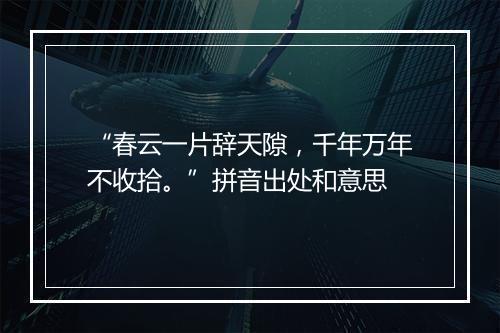 “春云一片辞天隙，千年万年不收拾。”拼音出处和意思